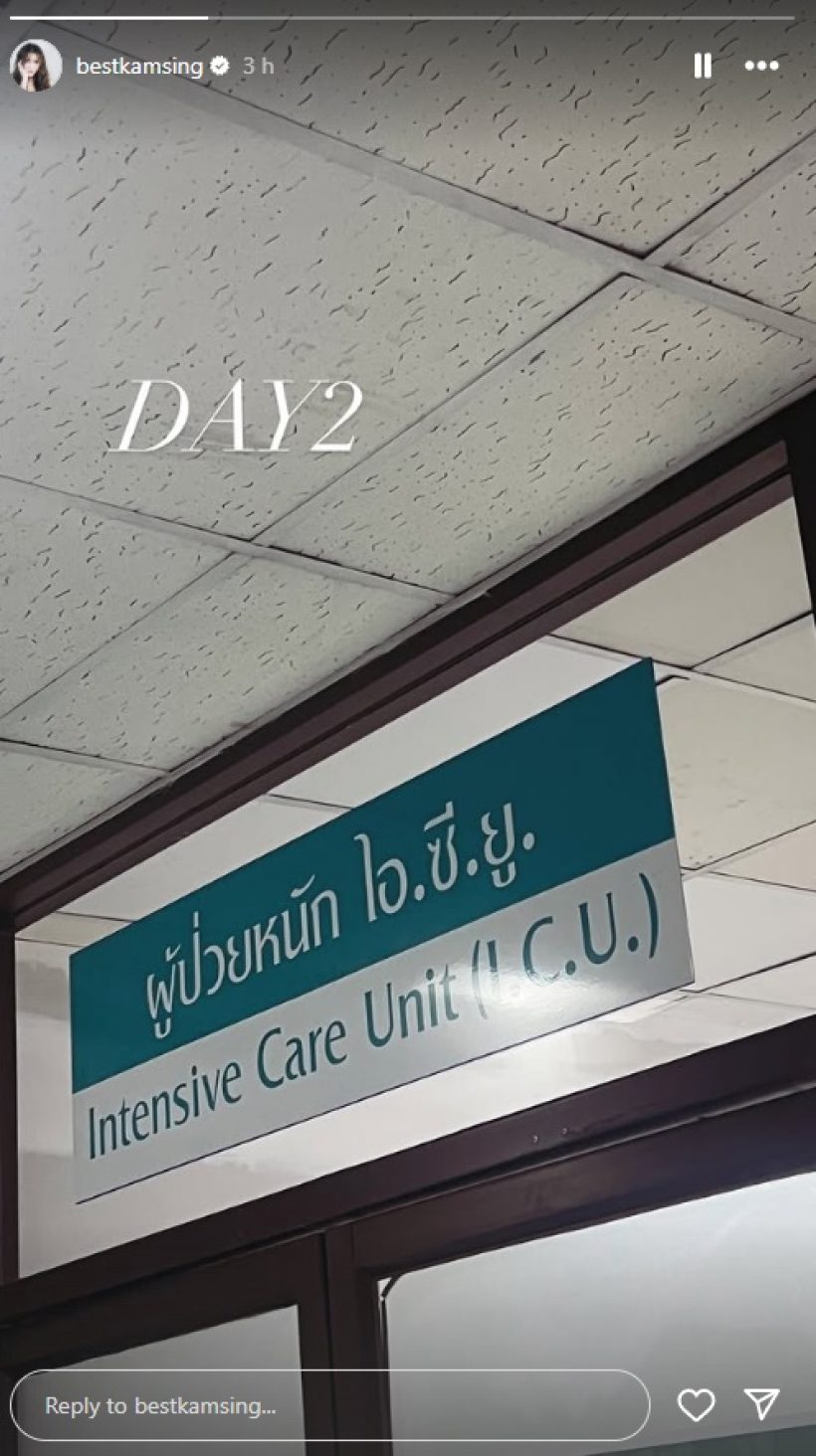 bestkamsing 3 h

DAY2

ผู้ป่วยหนัก ไอ.ซี.ยู.
Intensive Care Unit (I.C.U.)

Reply to bestkamsing...